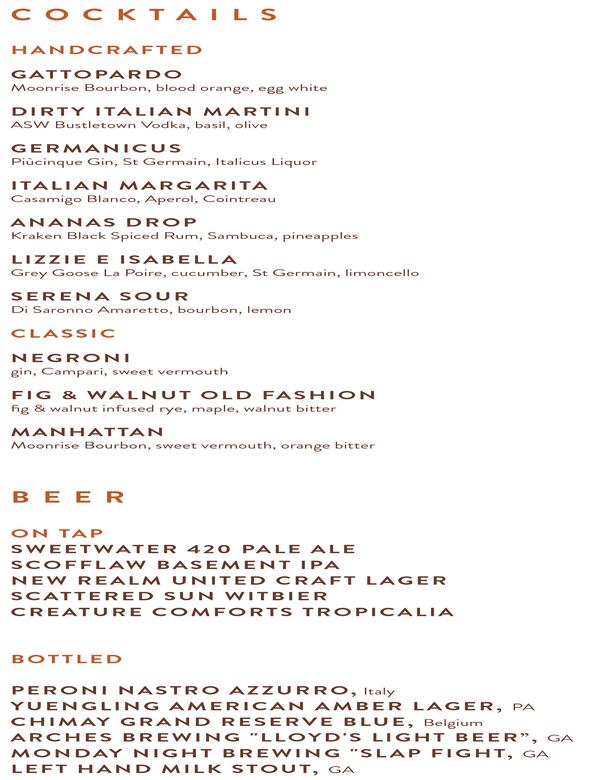 COCKTAILS

HANDCRAFTED

GATTOPARDO
Moonrise Bourbon, blood orange, egg white

DIRTY ITALIAN MARTINI
ASW Bustletown Vodka, basil, olive

GERMANICUS
Piùcinque Gin, St Germain, Italicus Liquor

ITALIAN MARGARITA
Casamigo Blanco, Aperol, Cointreau

ANANAS DROP
Kraken Black Spiced Rum, Sambuca, pineapples

LIZZIE E ISABELLA
Grey Goose La Poire, cucumber, St Germain, limoncello

SERENA SOUR
Di Saronno Amaretto, bourbon, lemon

CLASSIC

NEGRONI
gin, Campari, sweet vermouth

FIG & WALNUT OLD FASHION
fig & walnut infused rye, maple, walnut bitter

MANHATTAN
Moonrise Bourbon, sweet vermouth, orange bitter

BEER

ON TAP
SWEETWATER 420 PALE ALE
SCOFFLAW BASEMENT IPA
NEW REALM UNITED CRAFT LAGER
SCATTERED SUN WITBIER
CREATURE COMFORTS TROPICALIA

BOTTLED

PERONI NASTRO AZZURRO, Italy
YUENGLING AMERICAN AMBER LAGER, PA
CHIMAY GRAND RESERVE BLUE, Belgium
ARCHES BREWING "LLOYD'S LIGHT BEER", GA
MONDAY NIGHT BREWING "SLAP FIGHT, GA
LEFT HAND MILK STOUT, GA